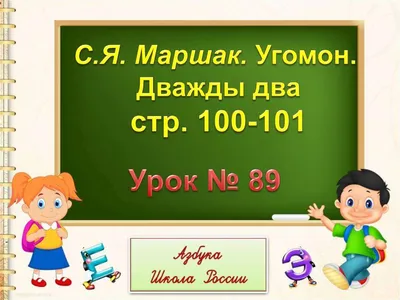 С.Я. Маршак. Угомон.
Дважды два
стр. 100-101

Урок № 89

Е

Азбука
Школа России

Э